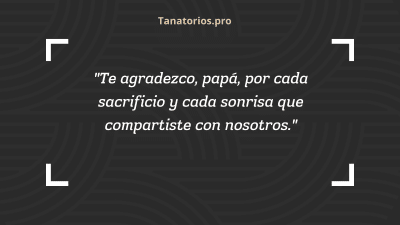 Tanatorios.pro

"Te agradezco, papá, por cada sacrificio y cada sonrisa que compartiste con nosotros."